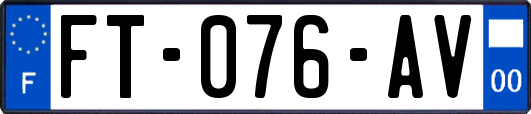 F

FT-076-AV

00